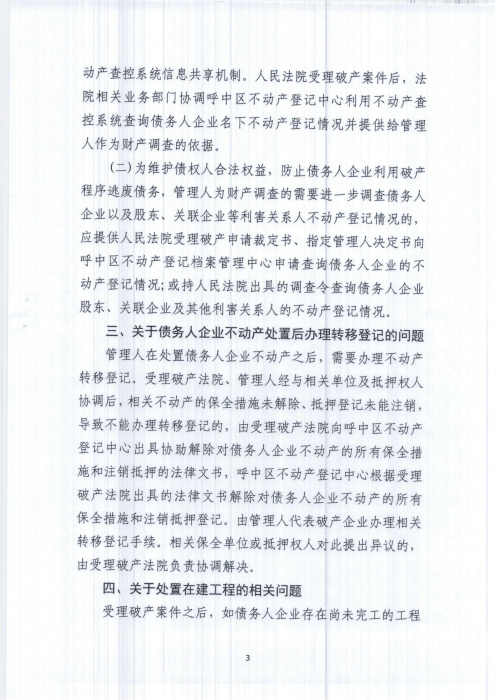 动产查控系统信息共享机制。人民法院受理破产案件后，法院相关业务部门协调呼中区不动产登记中心利用不动产查控系统查询债务人企业名下不动产登记情况并提供给管理人作为财产调查的依据。

（二）为维护债权人合法权益，防止债务人企业利用破产程序逃废债务，管理人为财产调查的需要进一步调查债务人企业以及股东、关联企业等利害关系人不动产登记情况的，应提供人民法院受理破产申请裁定书、指定管理人决定书向呼中区不动产登记档案管理中心申请查询债务人企业的不动产登记情况；或持人民法院出具的调查令查询债务人企业股东、关联企业及其他利害关系人的不动产登记情况。

三、关于债务人企业不动产处置后办理转移登记的问题

管理人在处置债务人企业不动产之后，需要办理不动产转移登记。受理破产法院、管理人经与相关单位及抵押权人协调后，相关不动产的保全措施未解除、抵押登记未能注销，导致不能办理转移登记的，由受理破产法院向呼中区不动产登记中心出具协助解除对债务人企业不动产的所有保全措施和注销抵押的法律文书，呼中区不动产登记中心根据受理破产法院出具的法律文书解除对债务人企业不动产的所有保全措施和注销抵押登记。由管理人代表破产企业办理相关转移登记手续。相关保全单位或抵押权人对此提出异议的，由受理破产法院负责协调解决。

四、关于处置在建工程的相关问题

受理破产案件之后，如债务人企业存在尚未完工的工程

3